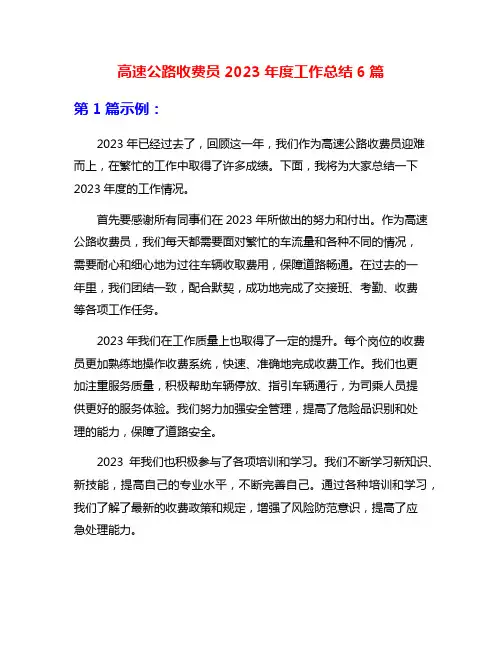 高速公路收费员 2023 年度工作总结 6 篇

第 1 篇示例：

2023 年已经过去了，回顾这一年，我们作为高速公路收费员迎难而上，在繁忙的工作中取得了许多成绩。下面，我将为大家总结一下 2023 年度的工作情况。

首先要感谢所有同事们在 2023 年所做出的努力和付出。作为高速公路收费员，我们每天都需要面对繁忙的车流量和各种不同的情况，需要耐心和细心地为过往车辆收取费用，保障道路畅通。在过去的一年里，我们团结一致，配合默契，成功地完成了交接班、考勤、收费等各项工作任务。

2023 年我们在工作质量上也取得了一定的提升。每个岗位的收费员更加熟练地操作收费系统，快速、准确地完成收费工作。我们也更加注重服务质量，积极帮助车辆停放、指引车辆通行，为司乘人员提供更好的服务体验。我们努力加强安全管理，提高了危险品识别和处理的能力，保障了道路安全。

2023 年我们也积极参与了各项培训和学习。我们不断学习新知识、新技能，提高自己的专业水平，不断完善自己。通过各种培训和学习，我们了解了最新的收费政策和规定，增强了风险防范意识，提高了应急处理能力。